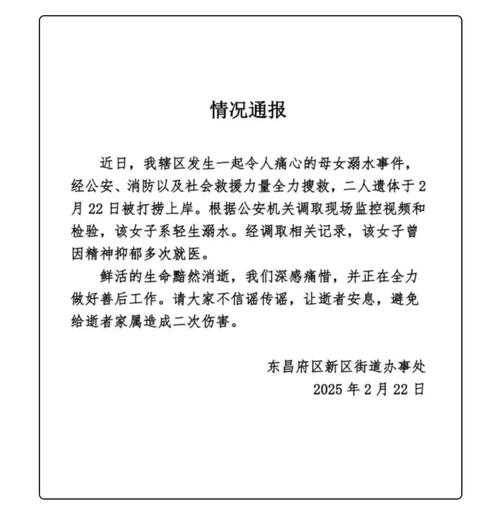 情况通报

近日，我辖区发生一起令人痛心的母女溺水事件，经公安、消防以及社会救援力量全力搜救，二人遗体于2月22日被打捞上岸。根据公安机关调取现场监控视频和检验，该女子系轻生溺水。经调取相关记录，该女子曾因精神抑郁多次就医。

鲜活的生命黯然消逝，我们深感痛惜，并正在全力做好善后工作。请大家不信谣传谣，让逝者安息，避免给逝者家属造成二次伤害。

东昌府区新区街道办事处
2025年2月22日